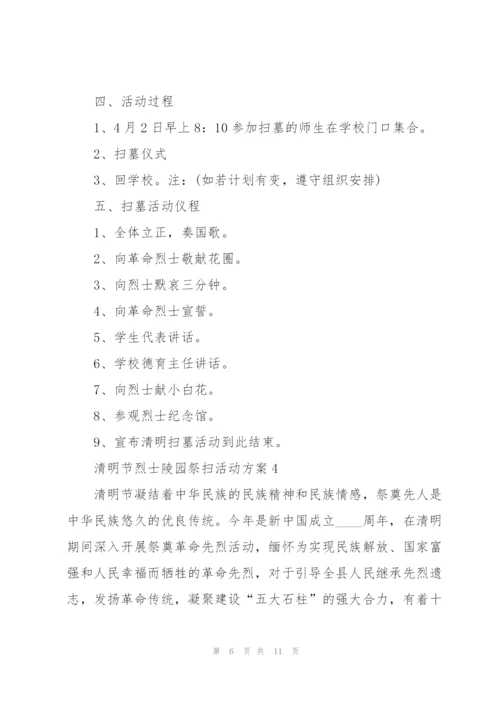 四、活动过程

1、4月2日早上8：10参加扫墓的师生在学校门口集合。

2、扫墓仪式

3、回学校。注：(如若计划有变，遵守组织安排)

五、扫墓活动仪程

1、全体立正，奏国歌。

2、向革命烈士敬献花圈。

3、向烈士默哀三分钟。

4、向革命烈士宣誓。

5、学生代表讲话。

6、学校德育主任讲话。

7、向烈士献小白花。

8、参观烈士纪念馆。

9、宣布清明扫墓活动到此结束。

清明节烈士陵园祭扫活动方案4

清明节凝结着中华民族的民族精神和民族情感，祭奠先人是中华民族悠久的优良传统。今年是新中国成立____周年，在清明期间深入开展祭奠革命先烈活动，缅怀为实现民族解放、国家富强和人民幸福而牺牲的革命先烈，对于引导全县人民继承先烈遗志，发扬革命传统，凝聚建设“五大石柱”的强大合力，有着十

第 6 页 共 11 页